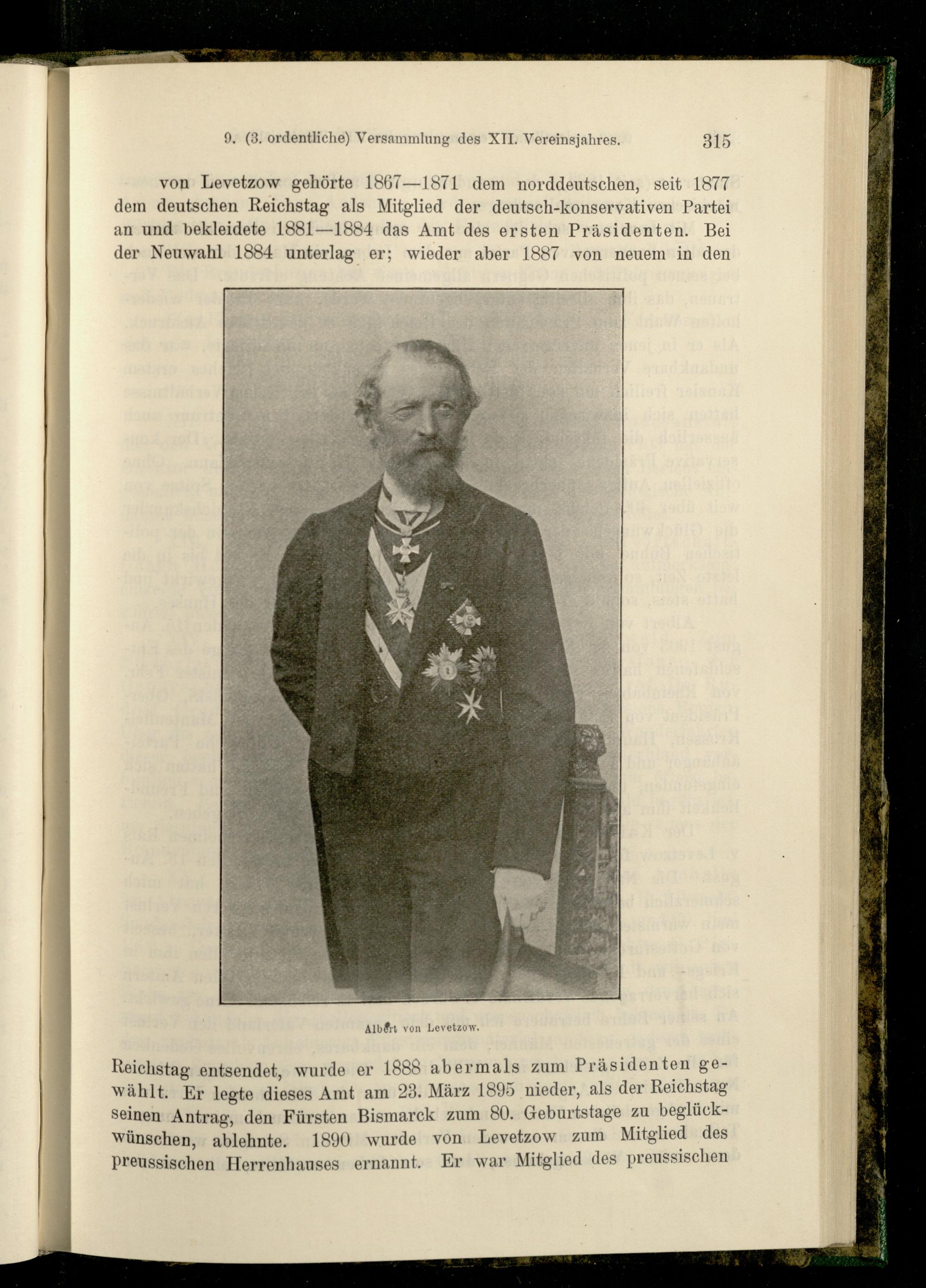 9. (3. ordentliche) Versammlung des XII. Vereinsjahres.  315

von Levetzow gehörte 1867—1871 dem norddeutschen, seit 1877 dem deutschen Reichstag als Mitglied der deutsch-konservativen Partei an und bekleidete 1881—1884 das Amt des ersten Präsidenten. Bei der Neuwahl 1884 unterlag er; wieder aber 1887 von neuem in den

Albert von Levetzow.

Reichstag entsendet, wurde er 1888 abermals zum Präsidenten gewählt. Er legte dieses Amt am 23. März 1895 nieder, als der Reichstag seinen Antrag, den Fürsten Bismarck zum 80. Geburtstage zu beglückwünschen, ablehnte. 1890 wurde von Levetzow zum Mitglied des preussischen Herrenhauses ernannt. Er war Mitglied des preussischen